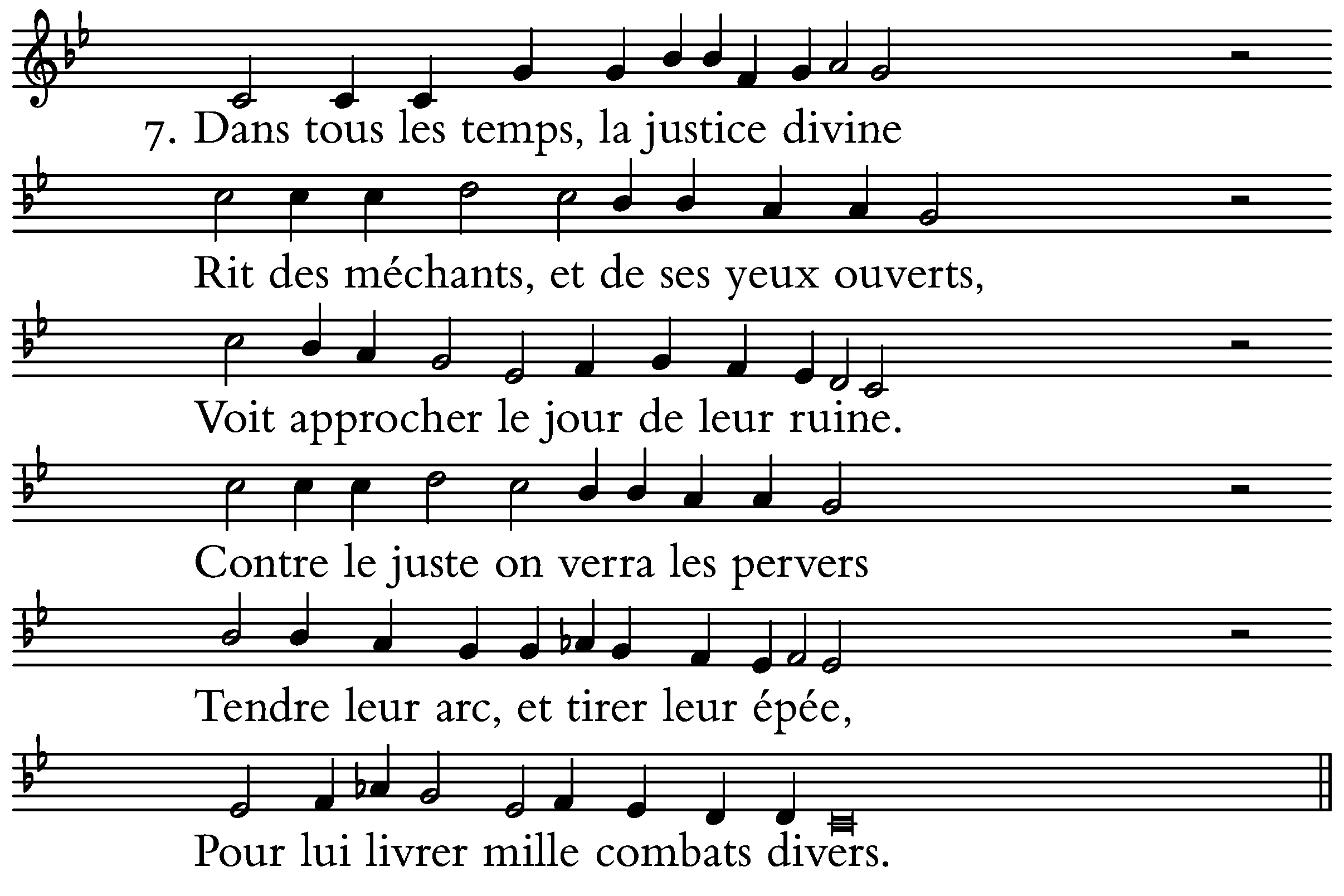 7. Dans tous les temps, la justice divine

Rit des méchants, et de ses yeux ouverts,

Voit approcher le jour de leur ruine.

Contre le juste on verra les pervers

Tendre leur arc, et tirer leur épée,

Pour lui livrer mille combats divers.